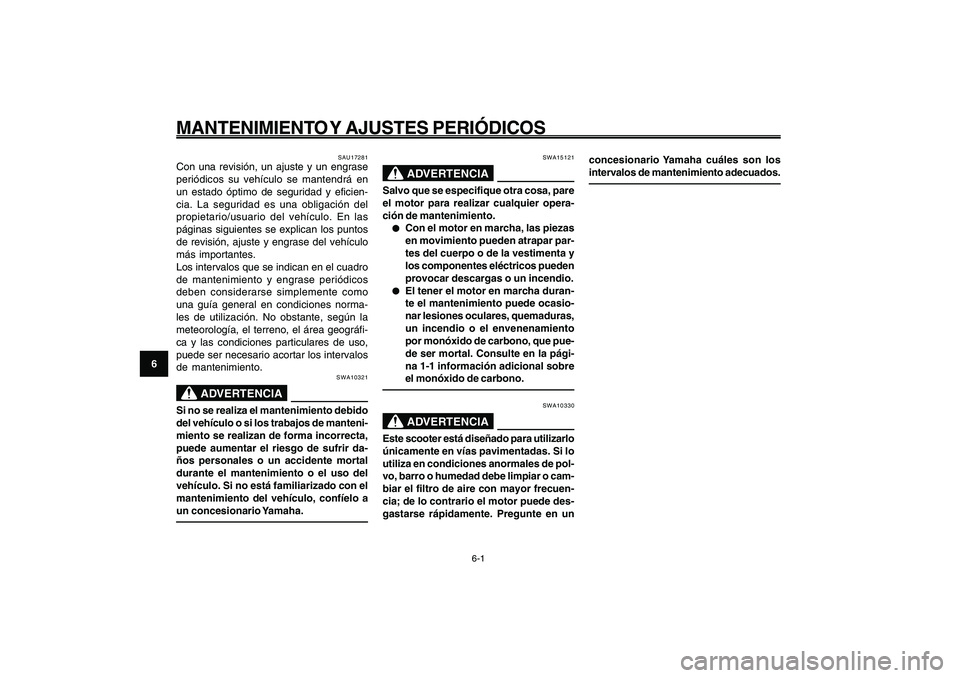 MANTENIMIENTO Y AJUSTES PERIÓDICOS

6

SAU17281
Con una revisión, un ajuste y un engrase periódicos su vehículo se mantendrá en un estado óptimo de seguridad y eficiencia. La seguridad es una obligación del propietario/usuario del vehículo. En las páginas siguientes se explican los puntos de revisión, ajuste y engrase del vehículo más importantes.
Los intervalos que se indican en el cuadro de mantenimiento y engrase periódicos deben considerarse simplemente como una guía general en condiciones normales de utilización. No obstante, según la meteorología, el terreno, el área geográfica y las condiciones particulares de uso, puede ser necesario acortar los intervalos de mantenimiento.

SWA10321
ADVERTENCIA

Si no se realiza el mantenimiento debido del vehículo o si los trabajos de mantenimiento se realizan de forma incorrecta, puede aumentar el riesgo de sufrir daños personales o un accidente mortal durante el mantenimiento o el uso del vehículo. Si no está familiarizado con el mantenimiento del vehículo, confíelo a un concesionario Yamaha.

SWA15121
ADVERTENCIA

Salvo que se especifique otra cosa, pare el motor para realizar cualquier operación de mantenimiento.
● Con el motor en marcha, las piezas en movimiento pueden atrapar partes del cuerpo o de la vestimenta y los componentes eléctricos pueden provocar descargas o un incendio.
● El tener el motor en marcha durante el mantenimiento puede ocasionar lesiones oculares, quemaduras, un incendio o el envenenamiento por monóxido de carbono, que puede ser mortal. Consulte en la página 1-1 información adicional sobre el monóxido de carbono.

SWA10330
ADVERTENCIA

Este scooter está diseñado para utilizarlo únicamente en vías pavimentadas. Si lo utiliza en condiciones anormales de polvo, barro o humedad debe limpiar o cambiar el filtro de aire con mayor frecuencia; de lo contrario el motor puede desgastarse rápidamente. Pregunte en un concesionario Yamaha cuáles son los intervalos de mantenimiento adecuados.

6-1

carmanualsonline.info